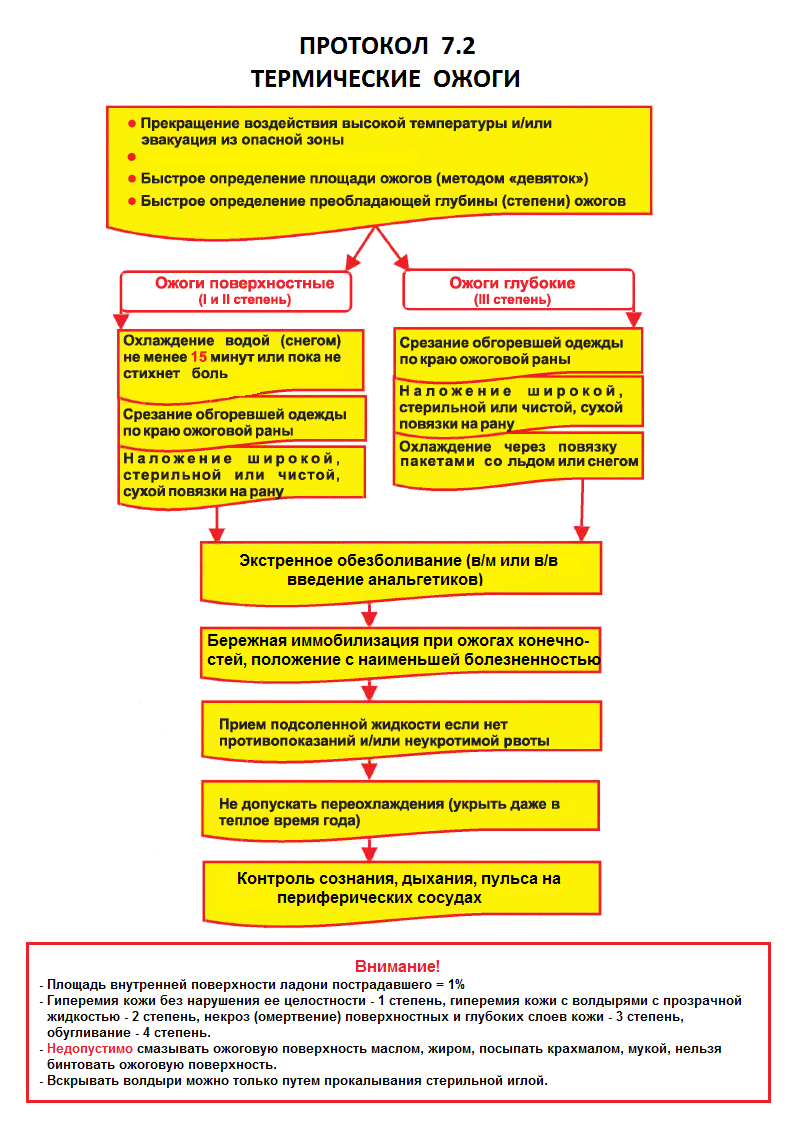 ПРОТОКОЛ 7.2
ТЕРМИЧЕСКИЕ ОЖОГИ

● Прекращение воздействия высокой температуры и/или эвакуация из опасной зоны
●
● Быстрое определение площади ожогов (методом «девяток»)
● Быстрое определение преобладающей глубины (степени) ожогов

Ожоги поверхностные
(I и II степень)

Охлаждение водой (снегом) не менее 15 минут или пока не стихнет боль

Срезание обгоревшей одежды по краю ожоговой раны

Наложение широкой, стерильной или чистой, сухой повязки на рану

Ожоги глубокие
(III степень)

Срезание обгоревшей одежды по краю ожоговой раны

Наложение широкой, стерильной или чистой, сухой повязки на рану

Охлаждение через повязку пакетами со льдом или снегом

Экстренное обезболивание (в/м или в/в введение анальгетиков)

Бережная иммобилизация при ожогах конечностей, положение с наименьшей болезненностью

Прием подсоленной жидкости если нет противопоказаний и/или неукротимой рвоты

Не допускать переохлаждения (укрыть даже в теплое время года)

Контроль сознания, дыхания, пульса на периферических сосудах

Внимание!
- Площадь внутренней поверхности ладони пострадавшего = 1%
- Гиперемия кожи без нарушения ее целостности - 1 степень, гиперемия кожи с волдырями с прозрачной жидкостью - 2 степень, некроз (омертвение) поверхностных и глубоких слоев кожи - 3 степень, обугливание - 4 степень.
- Недопустимо смазывать ожоговую поверхность маслом, жиром, посыпать крахмалом, мукой, нельзя бинтовать ожоговую поверхность.
- Вскрывать волдыри можно только путем прокалывания стерильной иглой.